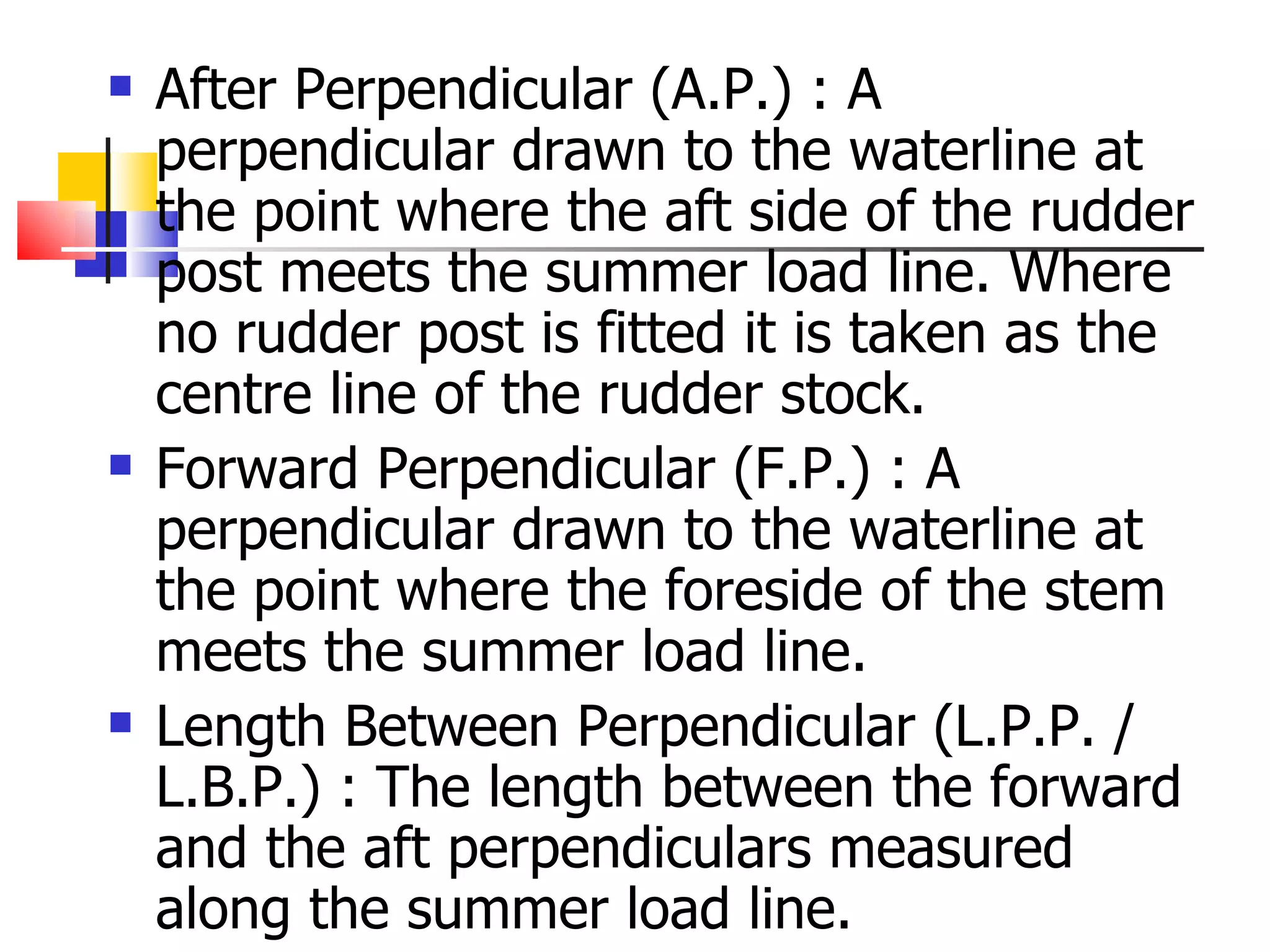 • After Perpendicular (A.P.) : A perpendicular drawn to the waterline at the point where the aft side of the rudder post meets the summer load line. Where no rudder post is fitted it is taken as the centre line of the rudder stock.

• Forward Perpendicular (F.P.) : A perpendicular drawn to the waterline at the point where the foreside of the stem meets the summer load line.

• Length Between Perpendicular (L.P.P. / L.B.P.) : The length between the forward and the aft perpendiculars measured along the summer load line.